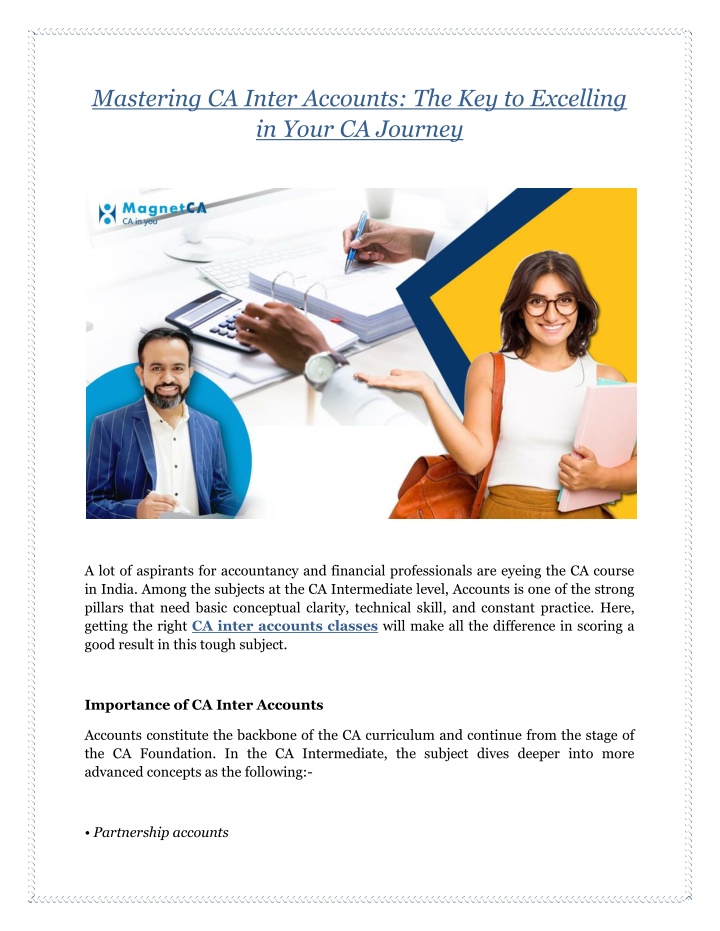 Mastering CA Inter Accounts: The Key to Excelling in Your CA Journey

MagnetCA
CA in you

A lot of aspirants for accountancy and financial professionals are eyeing the CA course in India. Among the subjects at the CA Intermediate level, Accounts is one of the strong pillars that need basic conceptual clarity, technical skill, and constant practice. Here, getting the right CA inter accounts classes will make all the difference in scoring a good result in this tough subject.

Importance of CA Inter Accounts

Accounts constitute the backbone of the CA curriculum and continue from the stage of the CA Foundation. In the CA Intermediate, the subject dives deeper into more advanced concepts as the following:-

• Partnership accounts